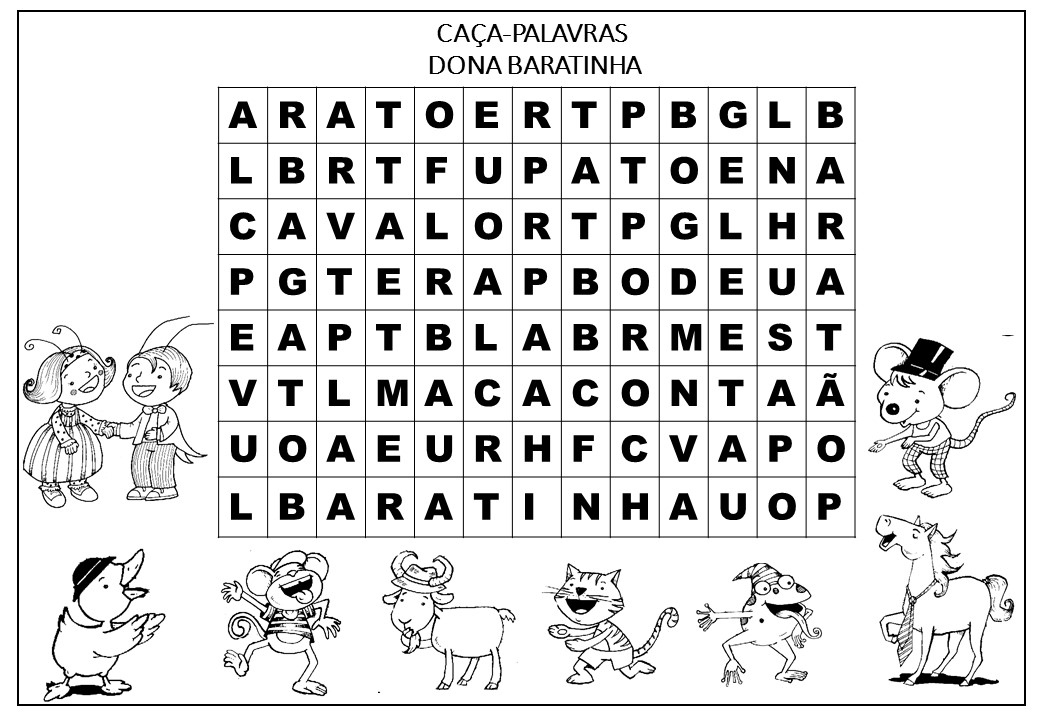 CAÇA-PALAVRAS
DONA BARATINHA

| A | R | A | T | O | E | R | T | P | B | G | L | B |
|---|---|---|---|---|---|---|---|---|---|---|---|---|
| L | B | R | T | F | U | P | A | T | O | E | N | A |
| C | A | V | A | L | O | R | T | P | G | L | H | R |
| P | G | T | E | R | A | P | B | O | D | E | U | A |
| E | A | P | T | B | L | A | B | R | M | E | S | T |
| V | T | L | M | A | C | A | C | O | N | T | A | Ã |
| U | O | A | E | U | R | H | F | C | V | A | P | O |
| L | B | A | R | A | T | I | N | H | A | U | O | P |